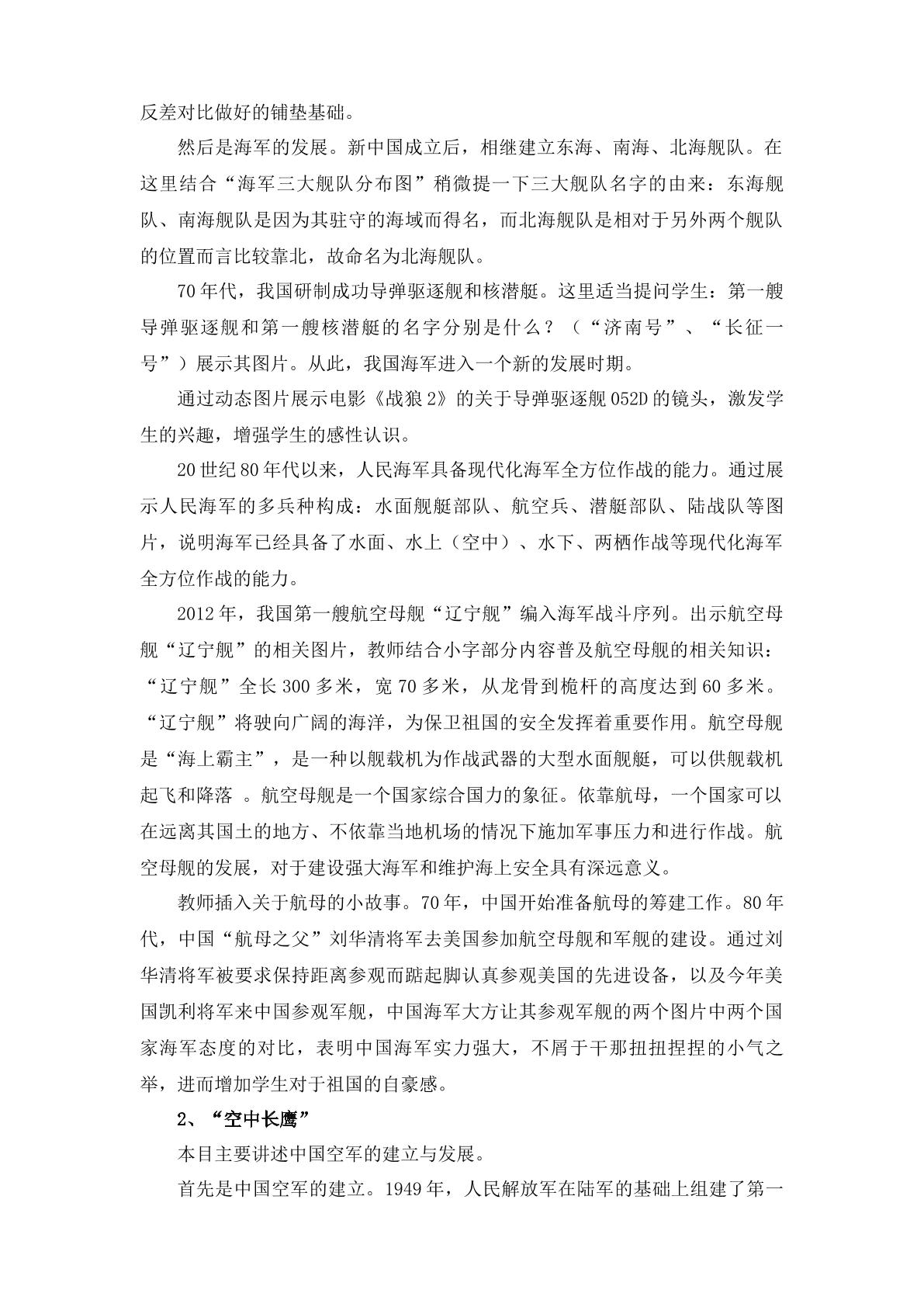 反差对比做好的铺垫基础。

然后是海军的发展。新中国成立后，相继建立东海、南海、北海舰队。在这里结合“海军三大舰队分布图”稍微提一下三大舰队名字的由来：东海舰队、南海舰队是因为其驻守的海域而得名，而北海舰队是相对于另外两个舰队的位置而言比较靠北，故命名为北海舰队。

70年代，我国研制成功导弹驱逐舰和核潜艇。这里适当提问学生：第一艘导弹驱逐舰和第一艘核潜艇的名字分别是什么？（“济南号”、“长征一号”）展示其图片。从此，我国海军进入一个新的发展时期。

通过动态图片展示电影《战狼2》的关于导弹驱逐舰052D的镜头，激发学生的兴趣，增强学生的感性认识。

20世纪80年代以来，人民海军具备现代化海军全方位作战的能力。通过展示人民海军的多兵种构成：水面舰艇部队、航空兵、潜艇部队、陆战队等图片，说明海军已经具备了水面、水上（空中）、水下、两栖作战等现代化海军全方位作战的能力。

2012年，我国第一艘航空母舰“辽宁舰”编入海军战斗序列。出示航空母舰“辽宁舰”的相关图片，教师结合小字部分内容普及航空母舰的相关知识：“辽宁舰”全长300多米，宽70多米，从龙骨到桅杆的高度达到60多米。“辽宁舰”将驶向广阔的海洋，为保卫祖国的安全发挥着重要作用。航空母舰是“海上霸主”，是一种以舰载机为作战武器的大型水面舰艇，可以供舰载机起飞和降落 。航空母舰是一个国家综合国力的象征。依靠航母，一个国家可以在远离其国土的地方、不依靠当地机场的情况下施加军事压力和进行作战。航空母舰的发展，对于建设强大海军和维护海上安全具有深远意义。

教师插入关于航母的小故事。70年，中国开始准备航母的筹建工作。80年代，中国“航母之父”刘华清将军去美国参加航空母舰和军舰的建设。通过刘华清将军被要求保持距离参观而踮起脚认真参观美国的先进设备，以及今年美国凯利将军来中国参观军舰，中国海军大方让其参观军舰的两个图片中两个国家海军态度的对比，表明中国海军实力强大，不屑于干那扭扭捏捏的小气之举，进而增加学生对于祖国的自豪感。

2、“空中长鹰”

本目主要讲述中国空军的建立与发展。

首先是中国空军的建立。1949年，人民解放军在陆军的基础上组建了第一